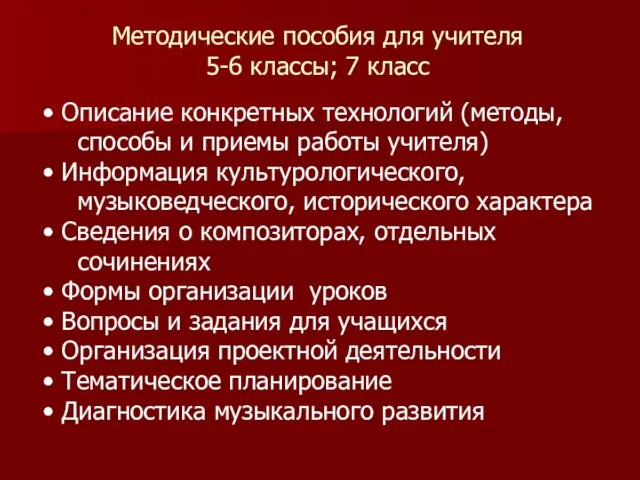 Методические пособия для учителя
5-6 классы; 7 класс

• Описание конкретных технологий (методы, способы и приемы работы учителя)
• Информация культурологического, музыковедческого, исторического характера
• Сведения о композиторах, отдельных сочинениях
• Формы организации уроков
• Вопросы и задания для учащихся
• Организация проектной деятельности
• Тематическое планирование
• Диагностика музыкального развития